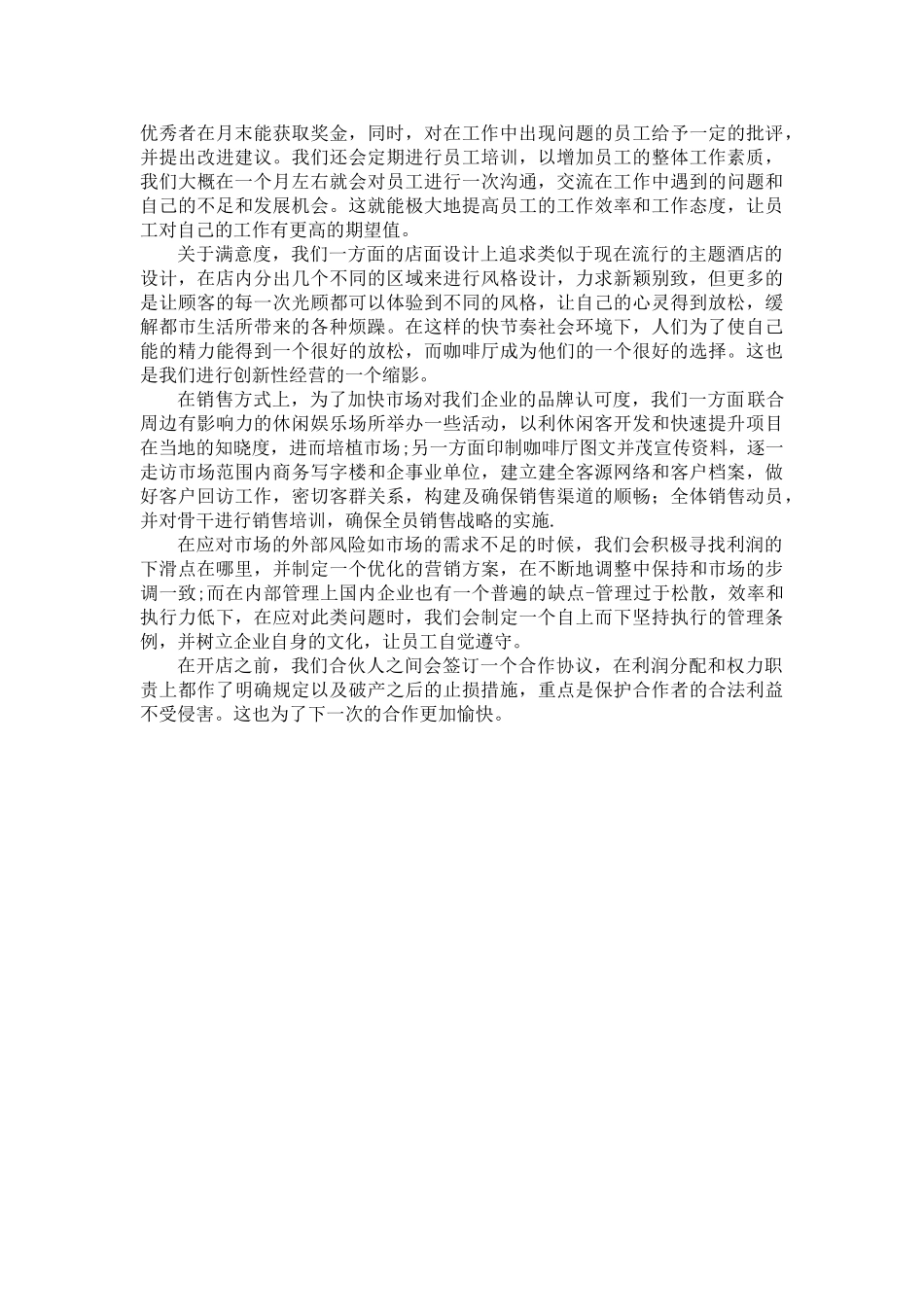 优秀者在月末能获取奖金，同时，对在工作中出现问题的员工给予一定的批评，并提出改进建议。我们还会定期进行员工培训，以增加员工的整体工作素质，我们大概在一个月左右就会对员工进行一次沟通，交流在工作中遇到的问题和自己的不足和发展机会。这就能极大地提高员工的工作效率和工作态度，让员工对自己的工作有更高的期望值。

关于满意度，我们一方面的店面设计上追求类似于现在流行的主题酒店的设计，在店内分出几个不同的区域来进行风格设计，力求新颖别致，但更多的是让顾客的每一次光顾都可以体验到不同的风格，让自己的心灵得到放松，缓解都市生活所带来的各种烦躁。在这样的快节奏社会环境下，人们为了使自己能的精力能得到一个很好的放松，而咖啡厅成为他们的一个很好的选择。这也是我们进行创新性经营的一个缩影。

在销售方式上，为了加快市场对我们企业的品牌认可度，我们一方面联合周边有影响力的休闲娱乐场所举办一些活动，以利休闲客开发和快速提升项目在当地的知晓度，进而培植市场;另一方面印制咖啡厅图文并茂宣传资料，逐一走访市场范围内商务写字楼和企事业单位，建立建全客源网络和客户档案，做好客户回访工作，密切客群关系，构建及确保销售渠道的顺畅；全体销售动员，并对骨干进行销售培训，确保全员销售战略的实施.

在应对市场的外部风险如市场的需求不足的时候，我们会积极寻找利润的下滑点在哪里，并制定一个优化的营销方案，在不断地调整中保持和市场的步调一致;而在内部管理上国内企业也有一个普遍的缺点-管理过于松散，效率和执行力低下，在应对此类问题时，我们会制定一个自上而下坚持执行的管理条例，并树立企业自身的文化，让员工自觉遵守。

在开店之前，我们合伙人之间会签订一个合作协议，在利润分配和权力职责上都作了明确规定以及破产之后的止损措施，重点是保护合作者的合法利益不受侵害。这也为了下一次的合作更加愉快。